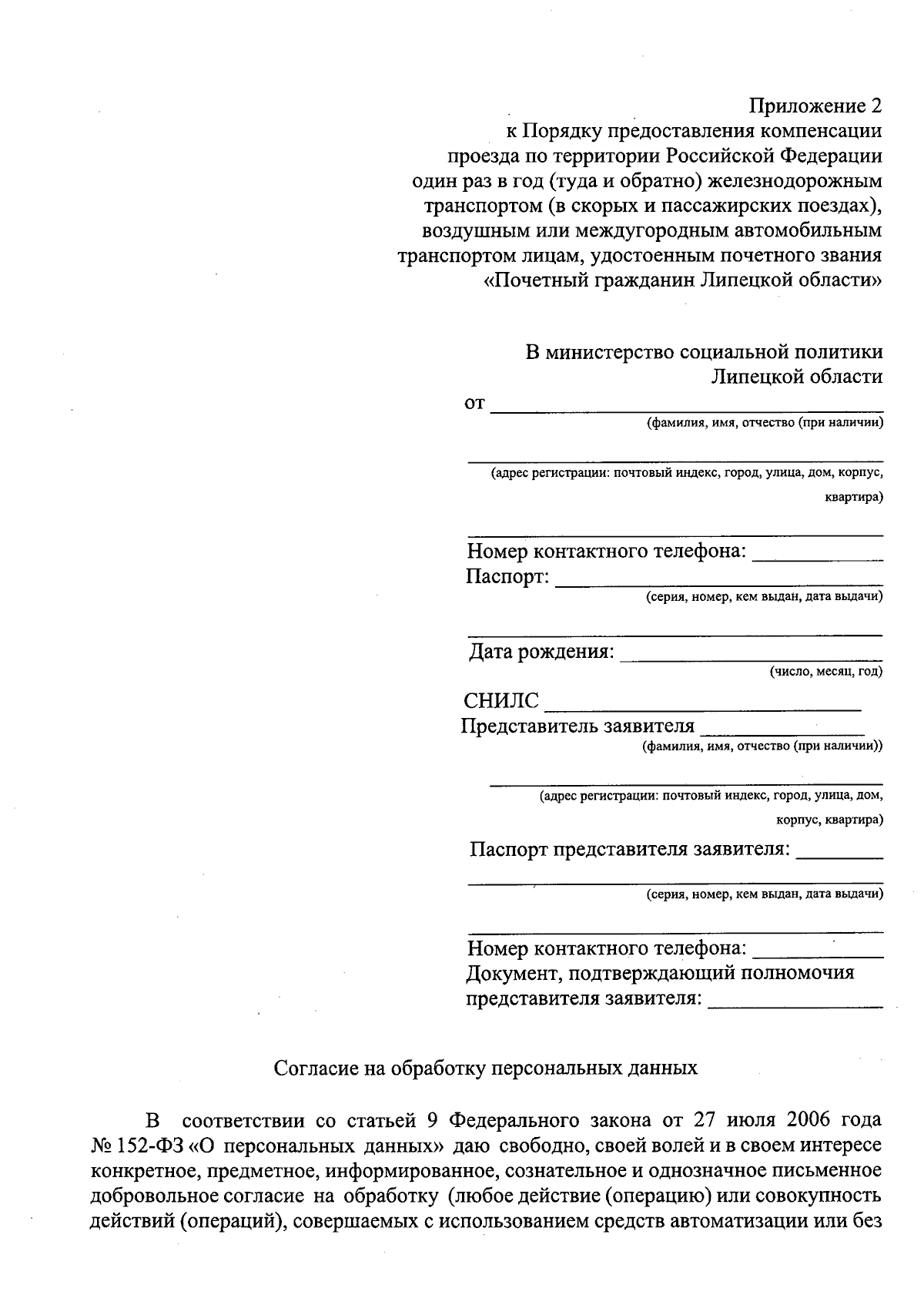 Приложение 2
к Порядку предоставления компенсации
проезда по территории Российской Федерации
один раз в год (туда и обратно) железнодорожным
транспортом (в скорых и пассажирских поездах),
воздушным или междугородным автомобильным
транспортом лицам, удостоенным почетного звания
«Почетный гражданин Липецкой области»

В министерство социальной политики
Липецкой области
от ____
(фамилия, имя, отчество (при наличии)

____
(адрес регистрации: почтовый индекс, город, улица, дом, корпус, квартира)

____
Номер контактного телефона: ____
Паспорт: ____
(серия, номер, кем выдан, дата выдачи)

____
Дата рождения: ____
(число, месяц, год)
СНИЛС ____
Представитель заявителя ____
(фамилия, имя, отчество (при наличии))

____
(адрес регистрации: почтовый индекс, город, улица, дом, корпус, квартира)
Паспорт представителя заявителя: ____
____
(серия, номер, кем выдан, дата выдачи)

____
Номер контактного телефона: ____
Документ, подтверждающий полномочия
представителя заявителя: ____

Согласие на обработку персональных данных

В соответствии со статьей 9 Федерального закона от 27 июля 2006 года № 152-ФЗ «О персональных данных» даю свободно, своей волей и в своем интересе конкретное, предметное, информированное, сознательное и однозначное письменное добровольное согласие на обработку (любое действие (операцию) или совокупность действий (операций), совершаемых с использованием средств автоматизации или без